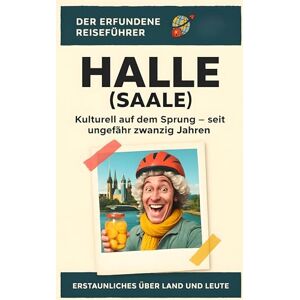 DER ERFUNDENE REISEFÜHRER

HALLE (SAALE)

Kulturell auf dem Sprung – seit ungefähr zwanzig Jahren

ERSTAUNLICHES ÜBER LAND UND LEUTE